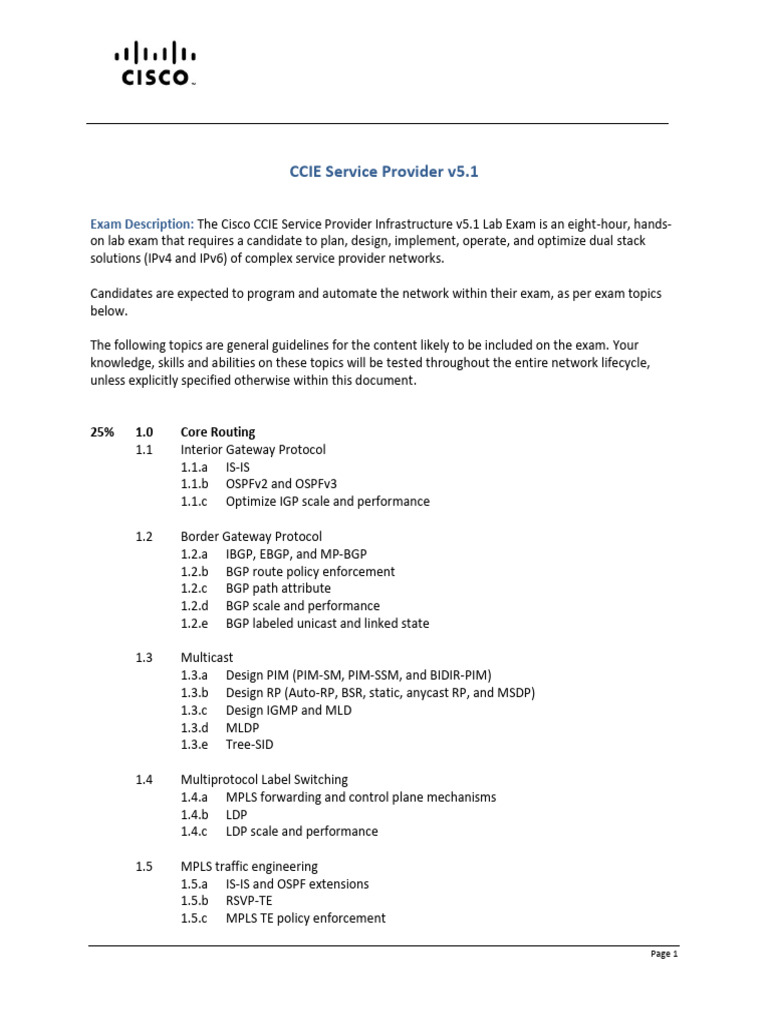 CISCO

CCIE Service Provider v5.1

Exam Description: The Cisco CCIE Service Provider Infrastructure v5.1 Lab Exam is an eight-hour, hands-on lab exam that requires a candidate to plan, design, implement, operate, and optimize dual stack solutions (IPv4 and IPv6) of complex service provider networks.

Candidates are expected to program and automate the network within their exam, as per exam topics below.

The following topics are general guidelines for the content likely to be included on the exam. Your knowledge, skills and abilities on these topics will be tested throughout the entire network lifecycle, unless explicitly specified otherwise within this document.

25% 1.0 Core Routing
1.1 Interior Gateway Protocol
1.1.a IS-IS
1.1.b OSPFv2 and OSPFv3
1.1.c Optimize IGP scale and performance

1.2 Border Gateway Protocol
1.2.a IBGP, EBGP, and MP-BGP
1.2.b BGP route policy enforcement
1.2.c BGP path attribute
1.2.d BGP scale and performance
1.2.e BGP labeled unicast and linked state

1.3 Multicast
1.3.a Design PIM (PIM-SM, PIM-SSM, and BIDIR-PIM)
1.3.b Design RP (Auto-RP, BSR, static, anycast RP, and MSDP)
1.3.c Design IGMP and MLD
1.3.d MLDP
1.3.e Tree-SID

1.4 Multiprotocol Label Switching
1.4.a MPLS forwarding and control plane mechanisms
1.4.b LDP
1.4.c LDP scale and performance

1.5 MPLS traffic engineering
1.5.a IS-IS and OSPF extensions
1.5.b RSVP-TE
1.5.c MPLS TE policy enforcement

Page 1